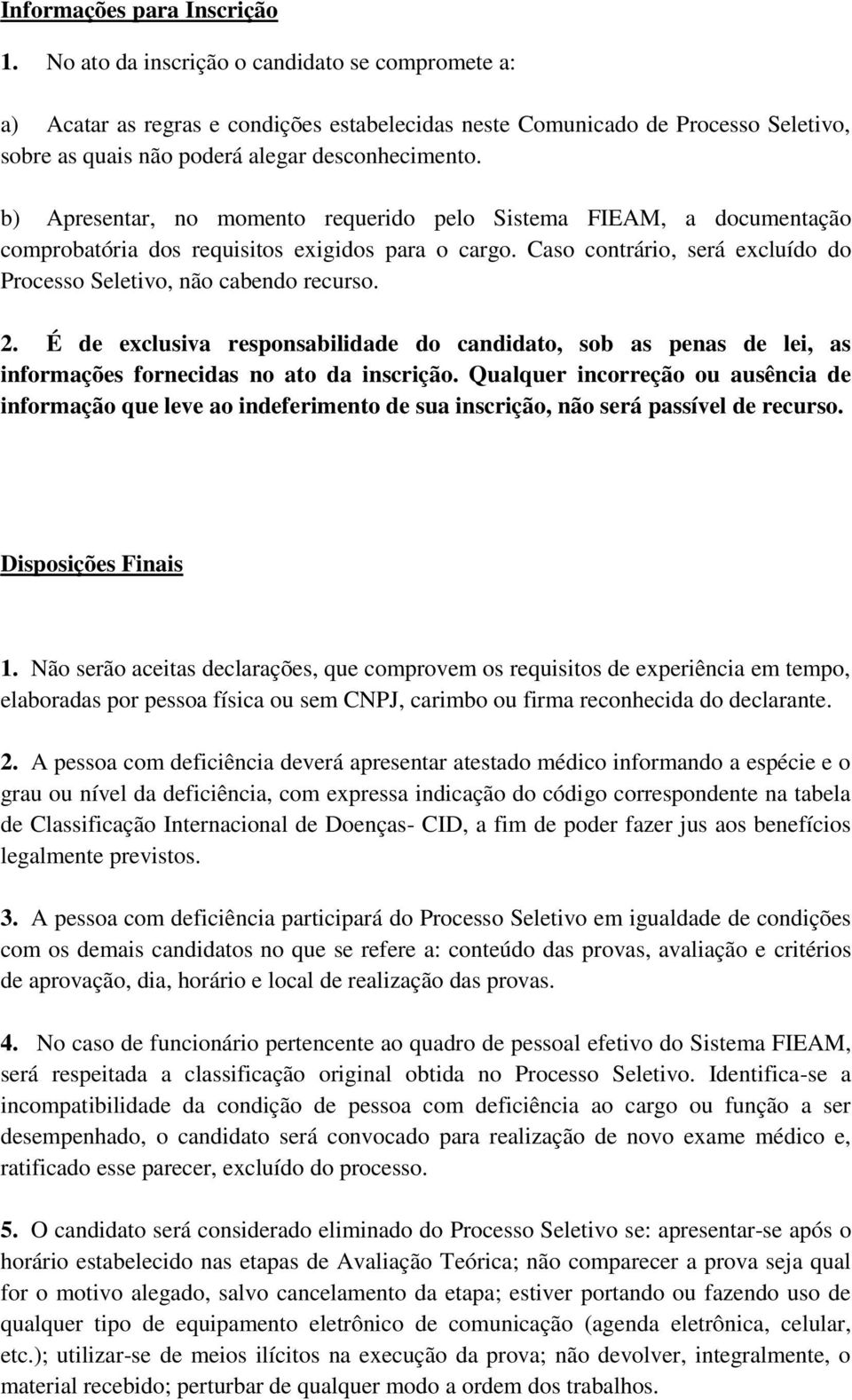 Informações para Inscrição

1. No ato da inscrição o candidato se compromete a:

a) Acatar as regras e condições estabelecidas neste Comunicado de Processo Seletivo, sobre as quais não poderá alegar desconhecimento.

b) Apresentar, no momento requerido pelo Sistema FIEAM, a documentação comprobatória dos requisitos exigidos para o cargo. Caso contrário, será excluído do Processo Seletivo, não cabendo recurso.

2. É de exclusiva responsabilidade do candidato, sob as penas de lei, as informações fornecidas no ato da inscrição. Qualquer incorreção ou ausência de informação que leve ao indeferimento de sua inscrição, não será passível de recurso.

Disposições Finais

1. Não serão aceitas declarações, que comprovem os requisitos de experiência em tempo, elaboradas por pessoa física ou sem CNPJ, carimbo ou firma reconhecida do declarante.

2. A pessoa com deficiência deverá apresentar atestado médico informando a espécie e o grau ou nível da deficiência, com expressa indicação do código correspondente na tabela de Classificação Internacional de Doenças- CID, a fim de poder fazer jus aos benefícios legalmente previstos.

3. A pessoa com deficiência participará do Processo Seletivo em igualdade de condições com os demais candidatos no que se refere a: conteúdo das provas, avaliação e critérios de aprovação, dia, horário e local de realização das provas.

4. No caso de funcionário pertencente ao quadro de pessoal efetivo do Sistema FIEAM, será respeitada a classificação original obtida no Processo Seletivo. Identifica-se a incompatibilidade da condição de pessoa com deficiência ao cargo ou função a ser desempenhado, o candidato será convocado para realização de novo exame médico e, ratificado esse parecer, excluído do processo.

5. O candidato será considerado eliminado do Processo Seletivo se: apresentar-se após o horário estabelecido nas etapas de Avaliação Teórica; não comparecer a prova seja qual for o motivo alegado, salvo cancelamento da etapa; estiver portando ou fazendo uso de qualquer tipo de equipamento eletrônico de comunicação (agenda eletrônica, celular, etc.); utilizar-se de meios ilícitos na execução da prova; não devolver, integralmente, o material recebido; perturbar de qualquer modo a ordem dos trabalhos.